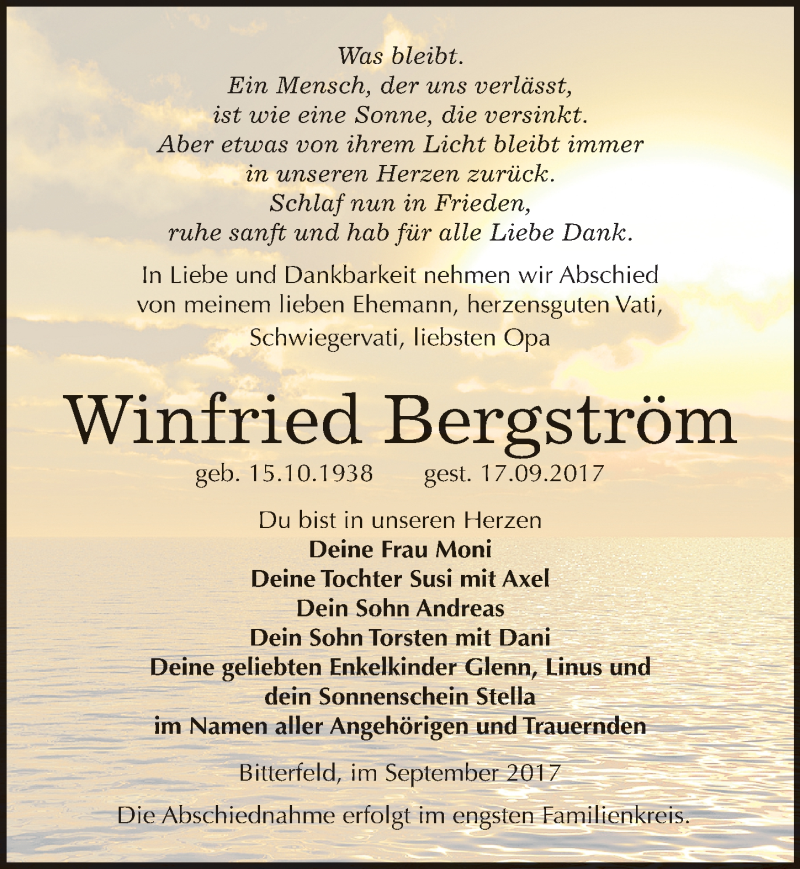 Was bleibt.
Ein Mensch, der uns verlässt,
ist wie eine Sonne, die versinkt.
Aber etwas von ihrem Licht bleibt immer
in unseren Herzen zurück.
Schlaf nun in Frieden,
ruhe sanft und hab für alle Liebe Dank.

In Liebe und Dankbarkeit nehmen wir Abschied
von meinem lieben Ehemann, herzensguten Vati,
Schwiegervati, liebsten Opa

Winfried Bergström

geb. 15.10.1938 gest. 17.09.2017

Du bist in unseren Herzen
Deine Frau Moni
Deine Tochter Susi mit Axel
Dein Sohn Andreas
Dein Sohn Torsten mit Dani
Deine geliebten Enkelkinder Glenn, Linus und
dein Sonnenschein Stella
im Namen aller Angehörigen und Trauernden

Bitterfeld, im September 2017

Die Abschiednahme erfolgt im engsten Familienkreis.